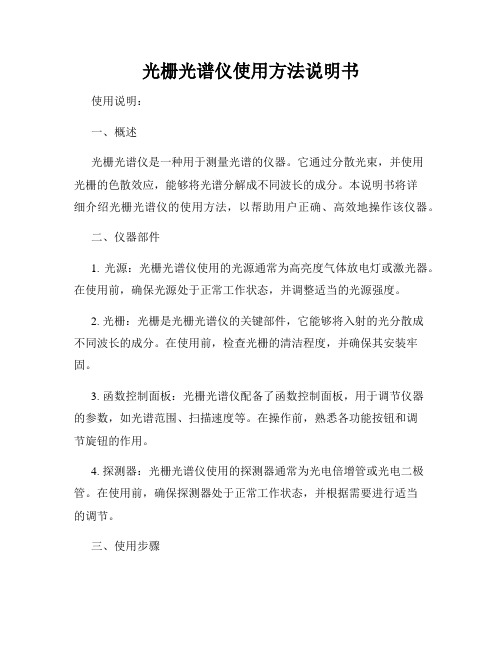 光栅光谱仪使用方法说明书

使用说明：

一、概述

光栅光谱仪是一种用于测量光谱的仪器。它通过分散光束，并使用光栅的色散效应，能够将光谱分解成不同波长的成分。本说明书将详细介绍光栅光谱仪的使用方法，以帮助用户正确、高效地操作该仪器。

二、仪器部件

1. 光源：光栅光谱仪使用的光源通常为高亮度气体放电灯或激光器。在使用前，确保光源处于正常工作状态，并调整适当的光源强度。

2. 光栅：光栅是光栅光谱仪的关键部件，它能够将入射的光分散成不同波长的成分。在使用前，检查光栅的清洁程度，并确保其安装牢固。

3. 函数控制面板：光栅光谱仪配备了函数控制面板，用于调节仪器的参数，如光谱范围、扫描速度等。在操作前，熟悉各功能按钮和调节旋钮的作用。

4. 探测器：光栅光谱仪使用的探测器通常为光电倍增管或光电二极管。在使用前，确保探测器处于正常工作状态，并根据需要进行适当的调节。

三、使用步骤